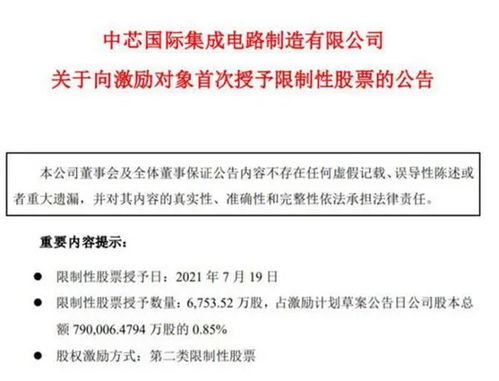 中芯国际集成电路制造有限公司
关于向激励对象首次授予限制性股票的公告

本公司董事会及全体董事保证公告内容不存在任何虚假记载、误导性陈述或者重大遗漏，并对其内容的真实性、准确性和完整性依法承担法律责任。

重要内容提示：

● 限制性股票授予日：2021 年 7 月 19 日
● 限制性股票授予数量：6,753.52 万股，占激励计划草案公告日公司股本总额 790,006.4794 万股的 0.85%
● 股权激励方式：第二类限制性股票